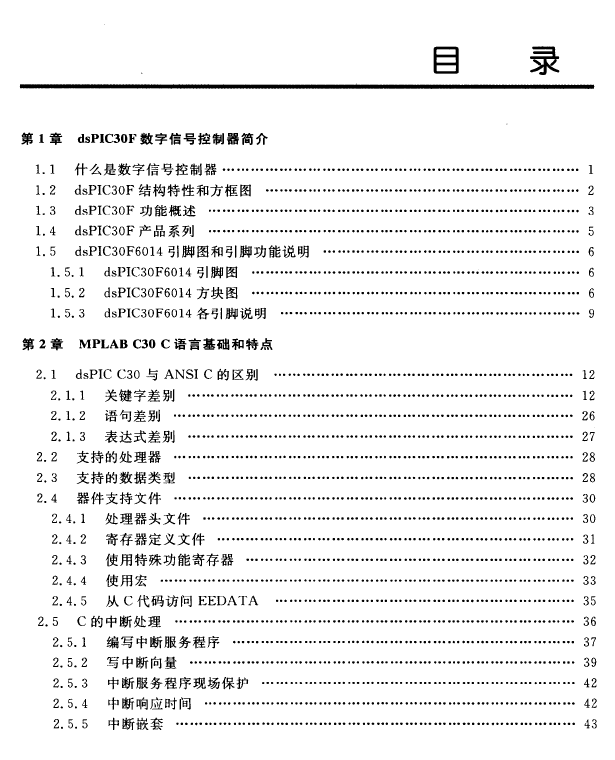 目　录

第 1 章　dsPIC30F 数字信号控制器简介

1.1　什么是数字信号控制器 …… 1
1.2　dsPIC30F 结构特性和方框图 …… 2
1.3　dsPIC30F 功能概述 …… 3
1.4　dsPIC30F 产品系列 …… 5
1.5　dsPIC30F6014 引脚图和引脚功能说明 …… 6
1.5.1　dsPIC30F6014 引脚图 …… 6
1.5.2　dsPIC30F6014 方块图 …… 6
1.5.3　dsPIC30F6014 各引脚说明 …… 9

第 2 章　MPLAB C30 C 语言基础和特点

2.1　dsPIC C30 与 ANSI C 的区别 …… 12
2.1.1　关键字差别 …… 12
2.1.2　语句差别 …… 26
2.1.3　表达式差别 …… 27
2.2　支持的处理器 …… 28
2.3　支持的数据类型 …… 28
2.4　器件支持文件 …… 30
2.4.1　处理器头文件 …… 30
2.4.2　寄存器定义文件 …… 31
2.4.3　使用特殊功能寄存器 …… 32
2.4.4　使用宏 …… 33
2.4.5　从 C 代码访问 EEDATA …… 35
2.5　C 的中断处理 …… 36
2.5.1　编写中断服务程序 …… 37
2.5.2　写中断向量 …… 39
2.5.3　中断服务程序现场保护 …… 42
2.5.4　中断响应时间 …… 42
2.5.5　中断嵌套 …… 43